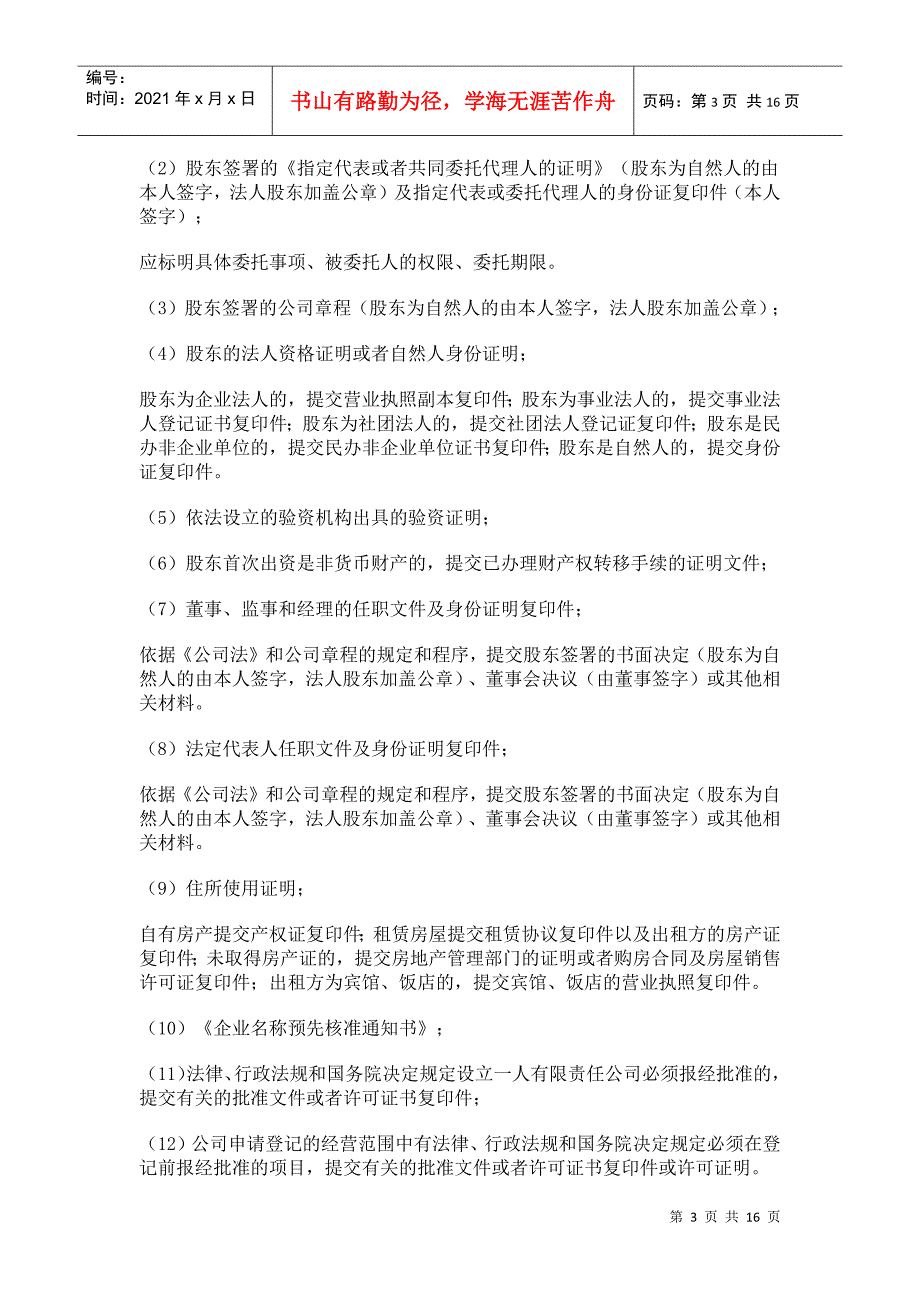 编号：
时间：2021 年 x 月 x 日

书山有路勤为径，学海无涯苦作舟

页码：第 3 页 共 16 页

（2）股东签署的《指定代表或者共同委托代理人的证明》（股东为自然人的由本人签字，法人股东加盖公章）及指定代表或委托代理人的身份证复印件（本人签字）；

应标明具体委托事项、被委托人的权限、委托期限。

（3）股东签署的公司章程（股东为自然人的由本人签字，法人股东加盖公章）；

（4）股东的法人资格证明或者自然人身份证明；

股东为企业法人的，提交营业执照副本复印件；股东为事业法人的，提交事业法人登记证书复印件；股东为社团法人的，提交社团法人登记证复印件；股东是民办非企业单位的，提交民办非企业单位证书复印件；股东是自然人的，提交身份证复印件。

（5）依法设立的验资机构出具的验资证明；

（6）股东首次出资是非货币财产的，提交已办理财产权转移手续的证明文件；

（7）董事、监事和经理的任职文件及身份证明复印件；

依据《公司法》和公司章程的规定和程序，提交股东签署的书面决定（股东为自然人的由本人签字，法人股东加盖公章）、董事会决议（由董事签字）或其他相关材料。

（8）法定代表人任职文件及身份证明复印件；

依据《公司法》和公司章程的规定和程序，提交股东签署的书面决定（股东为自然人的由本人签字，法人股东加盖公章）、董事会决议（由董事签字）或其他相关材料。

（9）住所使用证明；

自有房产提交产权证复印件；租赁房屋提交租赁协议复印件以及出租方的房产证复印件；未取得房产证的，提交房地产管理部门的证明或者购房合同及房屋销售许可证复印件；出租方为宾馆、饭店的，提交宾馆、饭店的营业执照复印件。

（10）《企业名称预先核准通知书》；

（11）法律、行政法规和国务院决定规定设立一人有限责任公司必须报经批准的，提交有关的批准文件或者许可证书复印件；

（12）公司申请登记的经营范围中有法律、行政法规和国务院决定规定必须在登记前报经批准的项目，提交有关的批准文件或者许可证书复印件或许可证明。

第 3 页 共 16 页